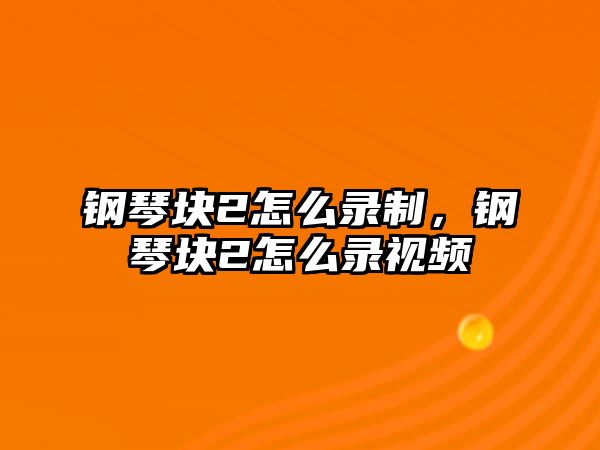 钢琴块2怎么录制，钢琴块2怎么录视频